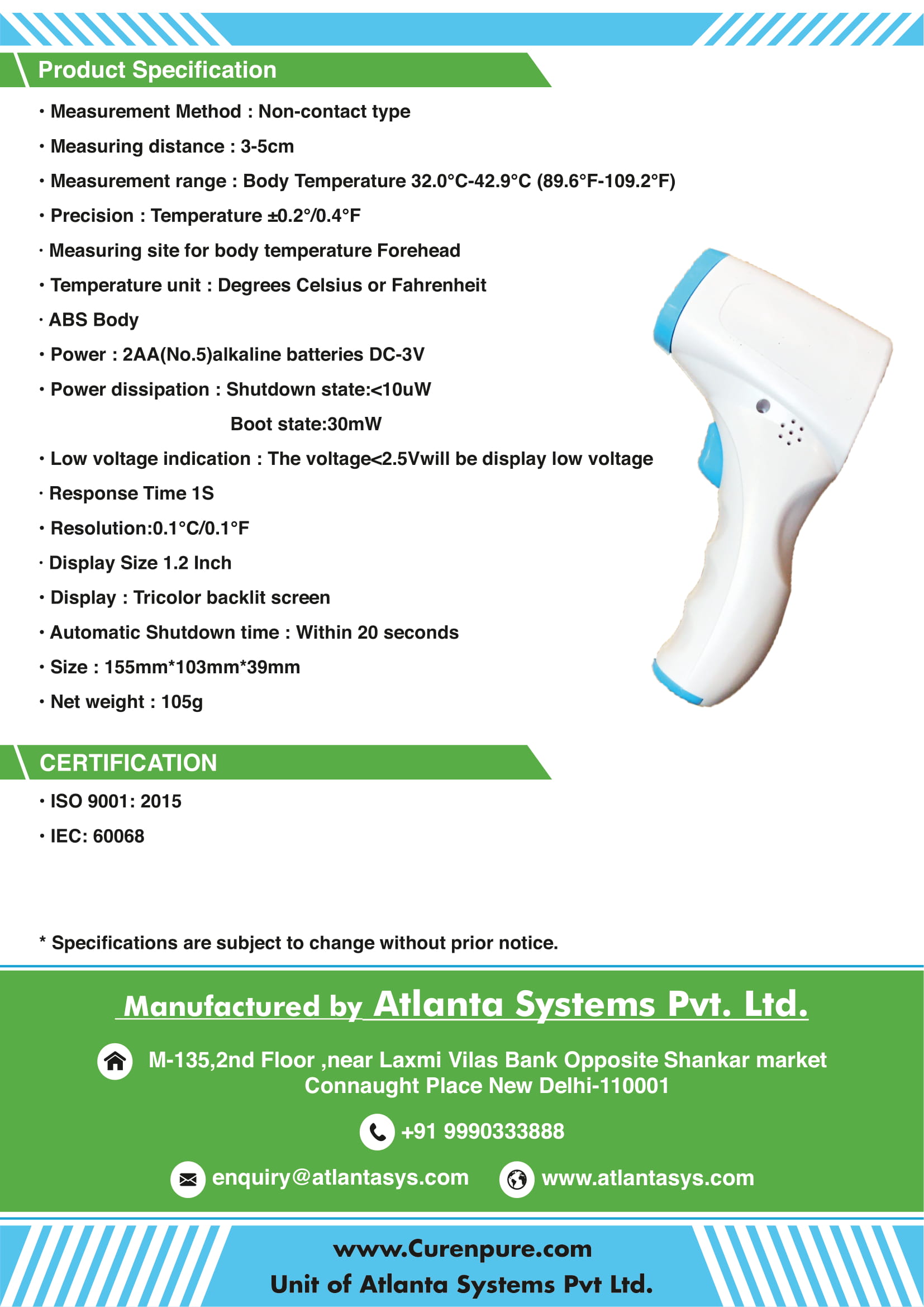 Product Specification

• Measurement Method : Non-contact type

• Measuring distance : 3-5cm

• Measurement range : Body Temperature 32.0°C-42.9°C (89.6°F-109.2°F)

• Precision : Temperature ±0.2°/0.4°F

• Measuring site for body temperature Forehead

• Temperature unit : Degrees Celsius or Fahrenheit

• ABS Body

• Power : 2AA(No.5)alkaline batteries DC-3V

• Power dissipation : Shutdown state:<10uW
Boot state:30mW

• Low voltage indication : The voltage<2.5Vwill be display low voltage

• Response Time 1S

• Resolution:0.1°C/0.1°F

• Display Size 1.2 Inch

• Display : Tricolor backlit screen

• Automatic Shutdown time : Within 20 seconds

• Size : 155mm*103mm*39mm

• Net weight : 105g

CERTIFICATION

• ISO 9001: 2015

• IEC: 60068

* Specifications are subject to change without prior notice.

Manufactured by Atlanta Systems Pvt. Ltd.

M-135,2nd Floor ,near Laxmi Vilas Bank Opposite Shankar market Connaught Place New Delhi-110001

+91 9990333888

enquiry@atlantasys.com www.atlantasys.com

www.Curenpure.com
Unit of Atlanta Systems Pvt Ltd.